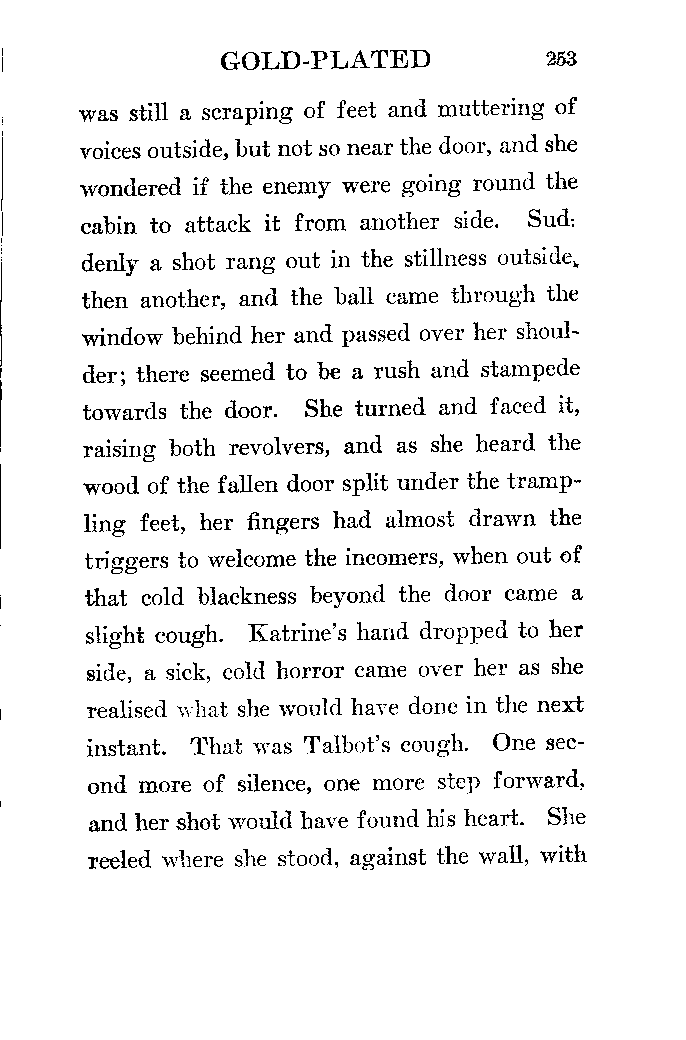 GOLD-PLATED 253

was still a scraping of feet and muttering of voices outside, but not so near the door, and she wondered if the enemy were going round the cabin to attack it from another side. Suddenly a shot rang out in the stillness outside, then another, and the ball came through the window behind her and passed over her shoulder; there seemed to be a rush and stampede towards the door. She turned and faced it, raising both revolvers, and as she heard the wood of the fallen door split under the trampling feet, her fingers had almost drawn the triggers to welcome the incomers, when out of that cold blackness beyond the door came a slight cough. Katrine's hand dropped to her side, a sick, cold horror came over her as she realised what she would have done in the next instant. That was Talbot's cough. One second more of silence, one more step forward, and her shot would have found his heart. She reeled where she stood, against the wall, with